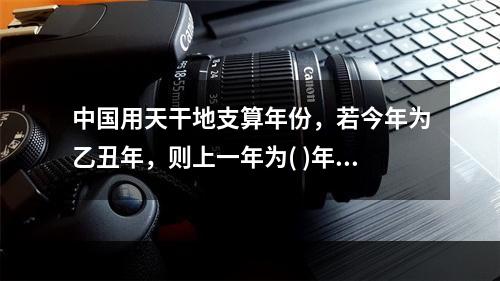 Canon

18-55mm 24 35

Canon

中国用天干地支算年份，若今年为乙丑年，则上一年为( )年...